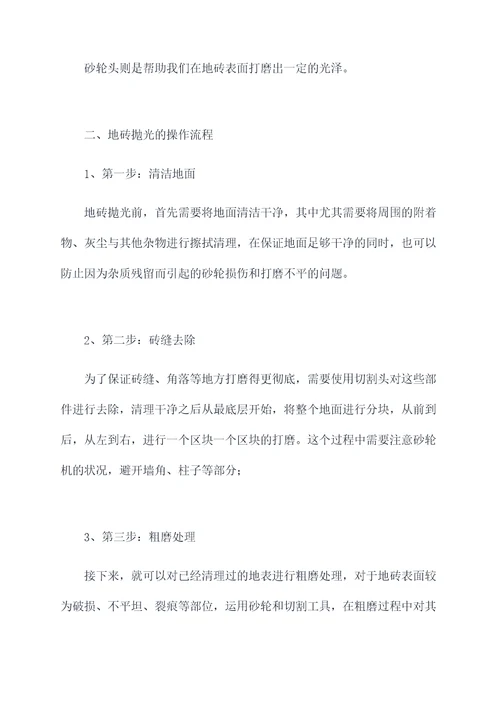 砂轮头则是帮助我们在地砖表面打磨出一定的光泽。

二、地砖抛光的操作流程

1、第一步：清洁地面

地砖抛光前，首先需要将地面清洁干净，其中尤其需要将周围的附着物、灰尘与其他杂物进行擦拭清理，在保证地面足够干净的同时，也可以防止因为杂质残留而引起的砂轮损伤和打磨不平的问题。

2、第二步：砖缝去除

为了保证砖缝、角落等地方打磨得更彻底，需要使用切割头对这些部件进行去除，清理干净之后从最底层开始，将整个地面进行分块，从前到后，从左到右，进行一个区块一个区块的打磨。这个过程中需要注意砂轮机的状况，避开墙角、柱子等部分；

3、第三步：粗磨处理

接下来，就可以对已经清理过的地表进行粗磨处理，对于地砖表面较为破损、不平坦、裂痕等部位，运用砂轮和切割工具，在粗磨过程中对其